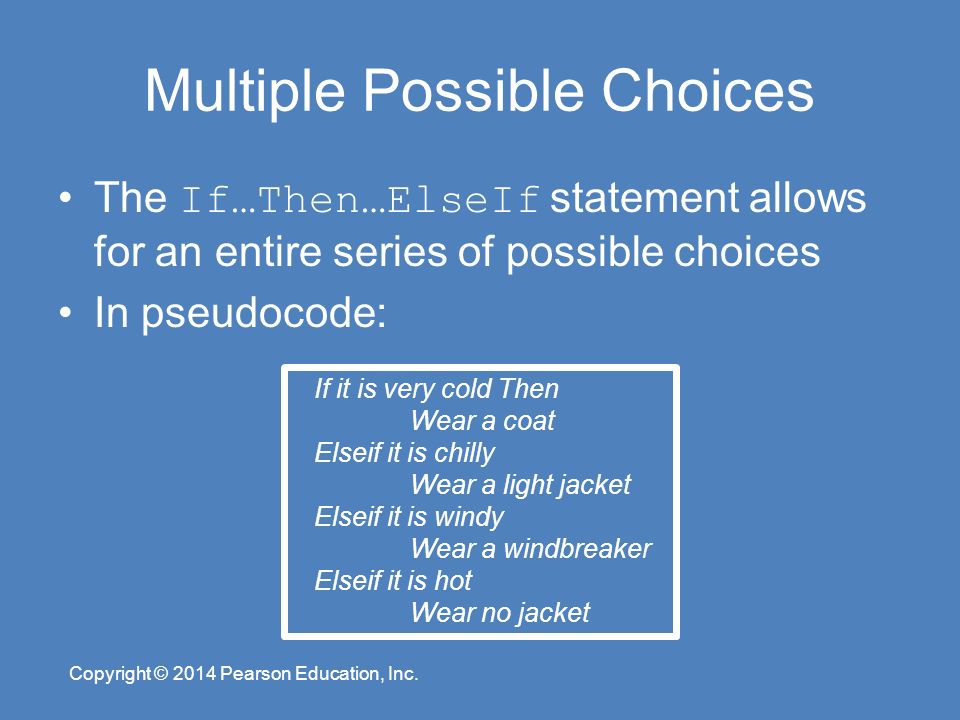 Multiple Possible Choices

• The If…Then…ElseIf statement allows for an entire series of possible choices

• In pseudocode:

If it is very cold Then
Wear a coat
Elseif it is chilly
Wear a light jacket
Elseif it is windy
Wear a windbreaker
Elseif it is hot
Wear no jacket

Copyright © 2014 Pearson Education, Inc.